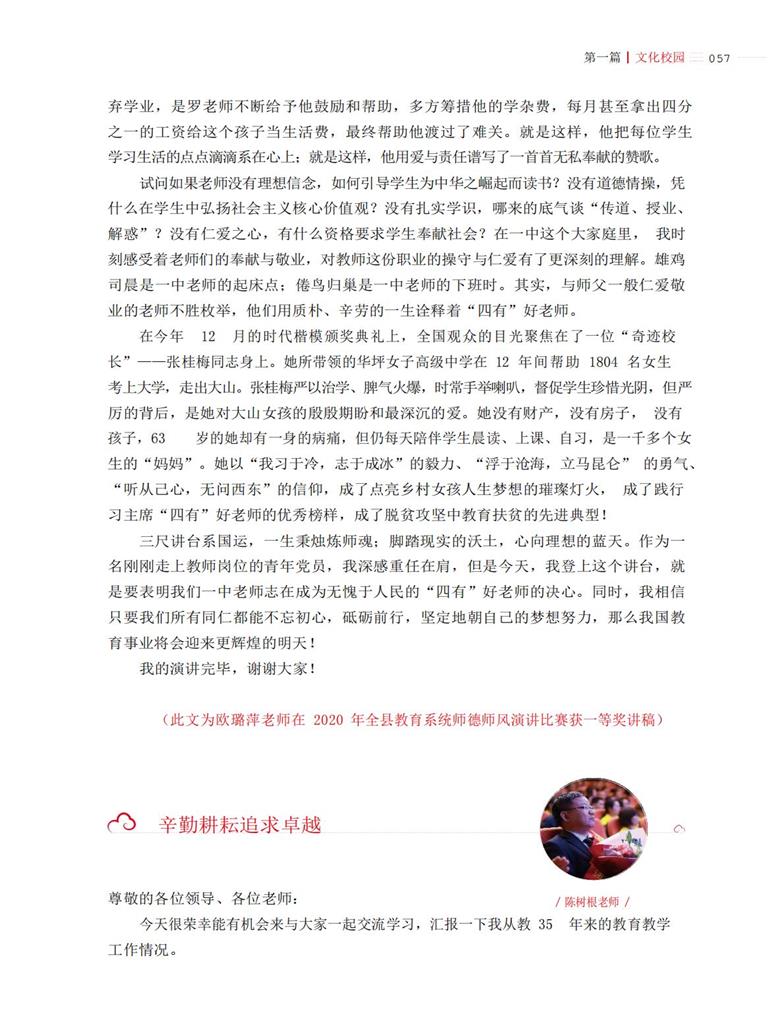 第一篇 | 文化校园 057

弃学业，是罗老师不断给予他鼓励和帮助，多方筹措他的学杂费，每月甚至拿出四分之一的工资给这个孩子当生活费，最终帮助他渡过了难关。就是这样，他把每位学生学习生活的点点滴滴系在心上；就是这样，他用爱与责任谱写了一首首无私奉献的赞歌。

试问如果老师没有理想信念，如何引导学生为中华之崛起而读书？没有道德情操，凭什么在学生中弘扬社会主义核心价值观？没有扎实学识，哪来的底气谈“传道、授业、解惑”？没有仁爱之心，有什么资格要求学生奉献社会？在一中这个大家庭里，我时刻感受着老师们的奉献与敬业，对教师这份职业的操守与仁爱有了更深刻的理解。雄鸡司晨是一中老师的起床点；倦鸟归巢是一中老师的下班时。其实，与师父一般仁爱敬业的老师不胜枚举，他们用质朴、辛劳的一生诠释着“四有”好老师。

在今年 12 月的时代楷模颁奖典礼上，全国观众的目光聚焦在了一位“奇迹校长”——张桂梅同志身上。她所带领的华坪女子高级中学在 12 年间帮助 1804 名女生考上大学，走出大山。张桂梅严以治学、脾气火爆，时常手举喇叭，督促学生珍惜光阴，但严厉的背后，是她对大山女孩的殷殷期盼和最深沉的爱。她没有财产，没有房子，没有孩子，63 岁的她却有一身的病痛，但仍每天陪伴学生晨读、上课、自习，是一千多个女生的“妈妈”。她以“我习于冷，志于成冰”的毅力、“浮于沧海，立马昆仑”的勇气、“听从己心，无问西东”的信仰，成了点亮乡村女孩人生梦想的璀璨灯火，成了践行习主席“四有”好老师的优秀榜样，成了脱贫攻坚中教育扶贫的先进典型！

三尺讲台系国运，一生秉烛炼师魂；脚踏现实的沃土，心向理想的蓝天。作为一名刚刚走上教师岗位的青年党员，我深感重任在肩，但是今天，我登上这个讲台，就是要表明我们一中老师志在成为无愧于人民的“四有”好老师的决心。同时，我相信只要我们所有同仁都能不忘初心，砥砺前行，坚定地朝自己的梦想努力，那么我国教育事业将会迎来更辉煌的明天！

我的演讲完毕，谢谢大家！

（此文为欧璐萍老师在 2020 年全县教育系统师德师风演讲比赛获一等奖讲稿）

辛勤耕耘追求卓越

/ 陈树根老师 /

尊敬的各位领导、各位老师：

今天很荣幸能有机会来与大家一起交流学习，汇报一下我从教 35 年来的教育教学工作情况。